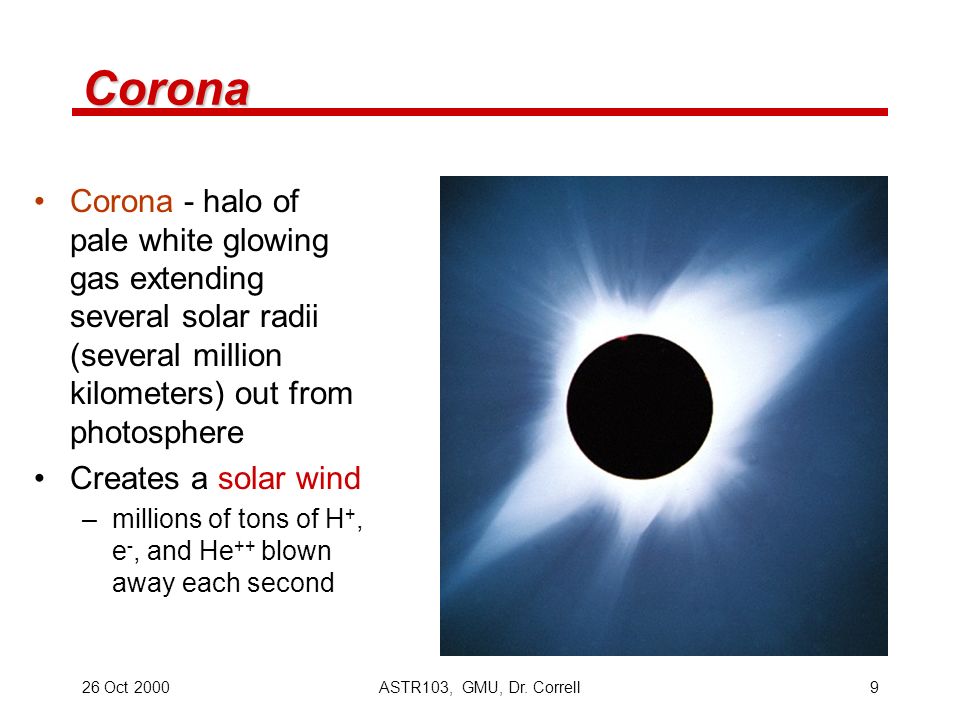 Corona

• Corona - halo of pale white glowing gas extending several solar radii (several million kilometers) out from photosphere

• Creates a solar wind

– millions of tons of $H^+$, $e^-$, and $He^{++}$ blown away each second

26 Oct 2000

ASTR103, GMU, Dr. Correll

9